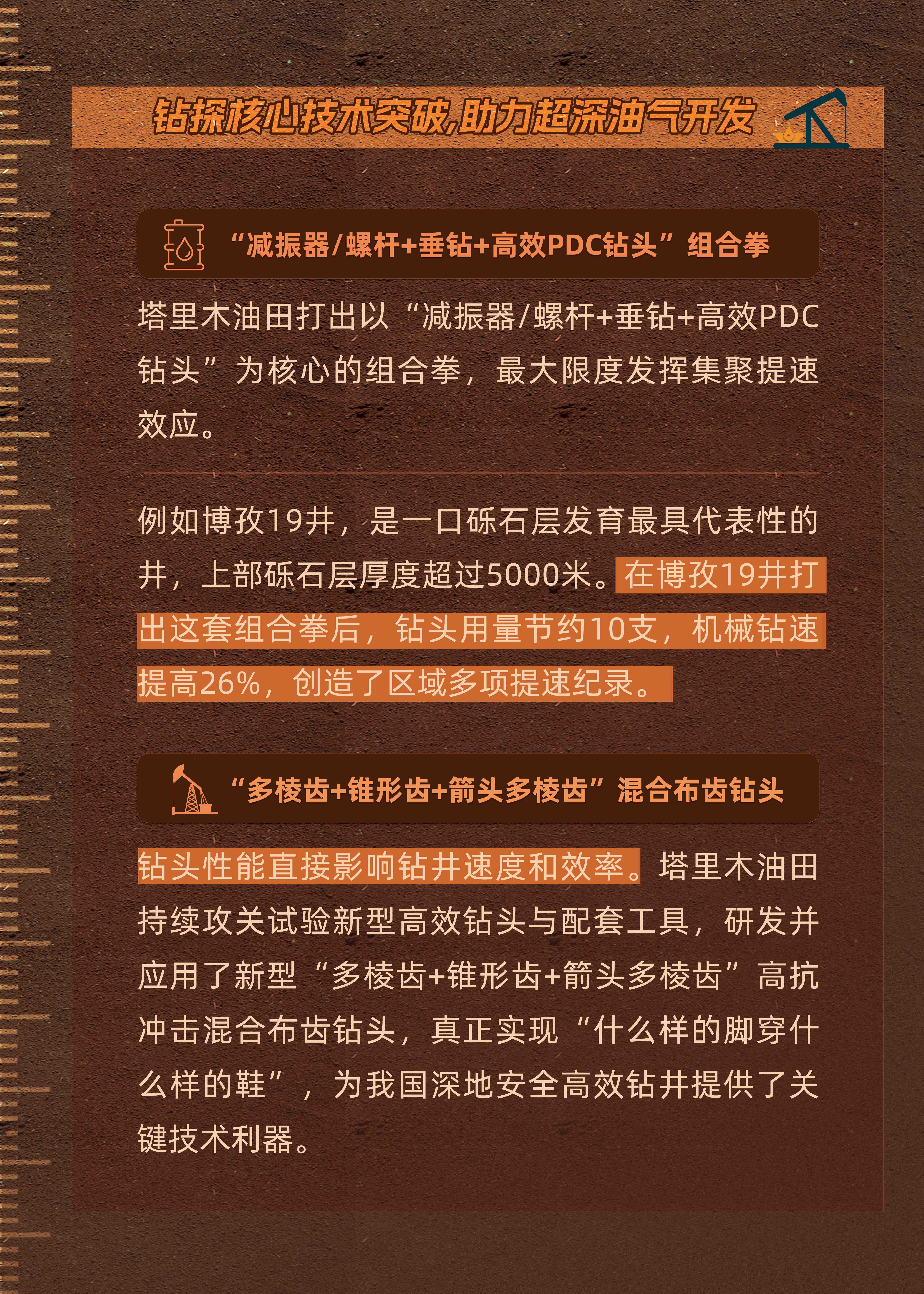 钻探核心技术突破,助力超深油气开发

“减振器/螺杆+垂钻+高效PDC钻头”组合拳

塔里木油田打出以“减振器/螺杆+垂钻+高效PDC钻头”为核心的组合拳，最大限度发挥集聚提速效应。

例如博孜19井，是一口砾石层发育最具代表性的井，上部砾石层厚度超过5000米。在博孜19井打出这套组合拳后，钻头用量节约10支，机械钻速提高26%，创造了区域多项提速纪录。

“多棱齿+锥形齿+箭头多棱齿”混合布齿钻头

钻头性能直接影响钻井速度和效率。塔里木油田持续攻关试验新型高效钻头与配套工具，研发并应用了新型“多棱齿+锥形齿+箭头多棱齿”高抗冲击混合布齿钻头，真正实现“什么样的脚穿什么样的鞋”，为我国深地安全高效钻井提供了关键技术利器。